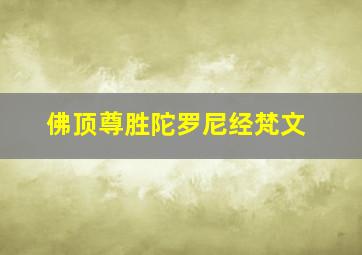 佛顶尊胜陀罗尼经梵文